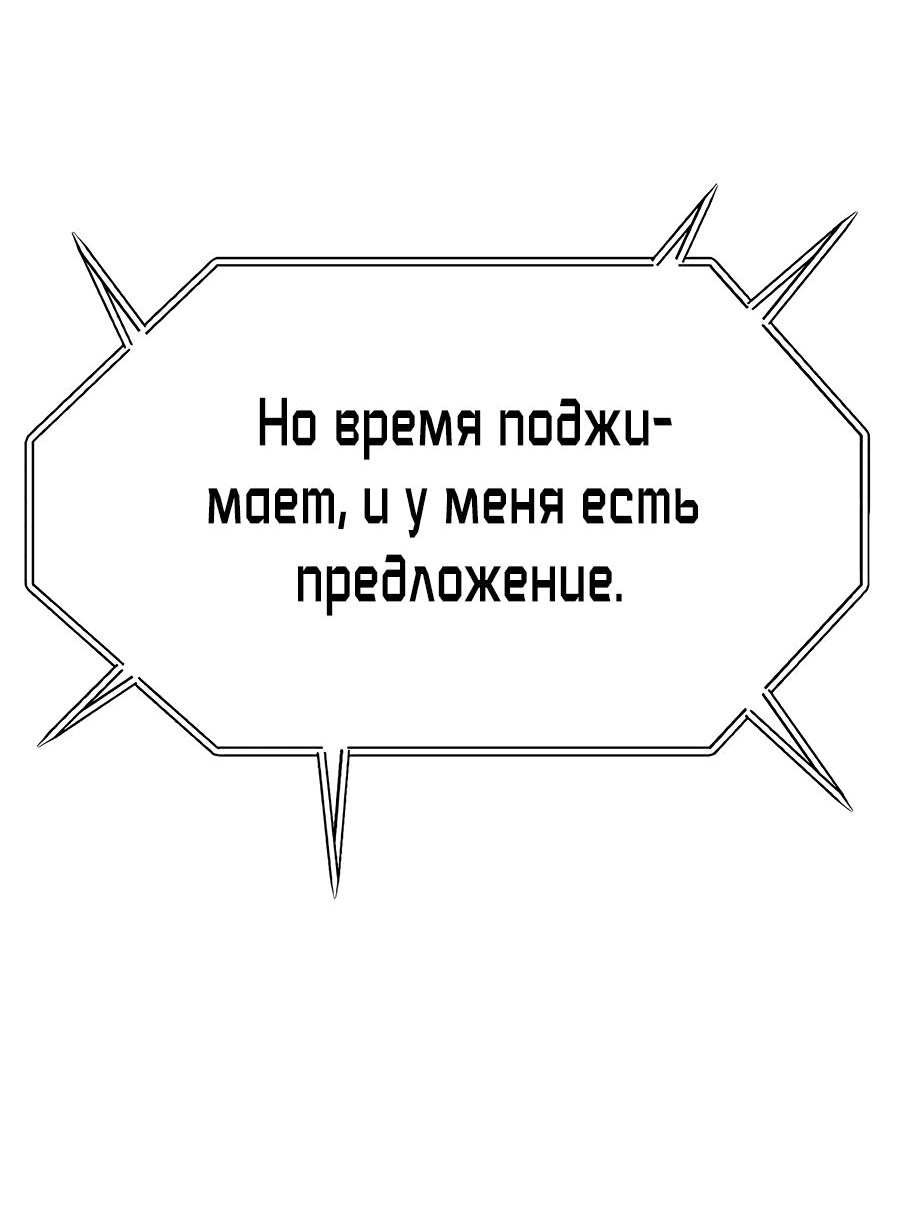 Но время поджимает, и у меня есть предложение.